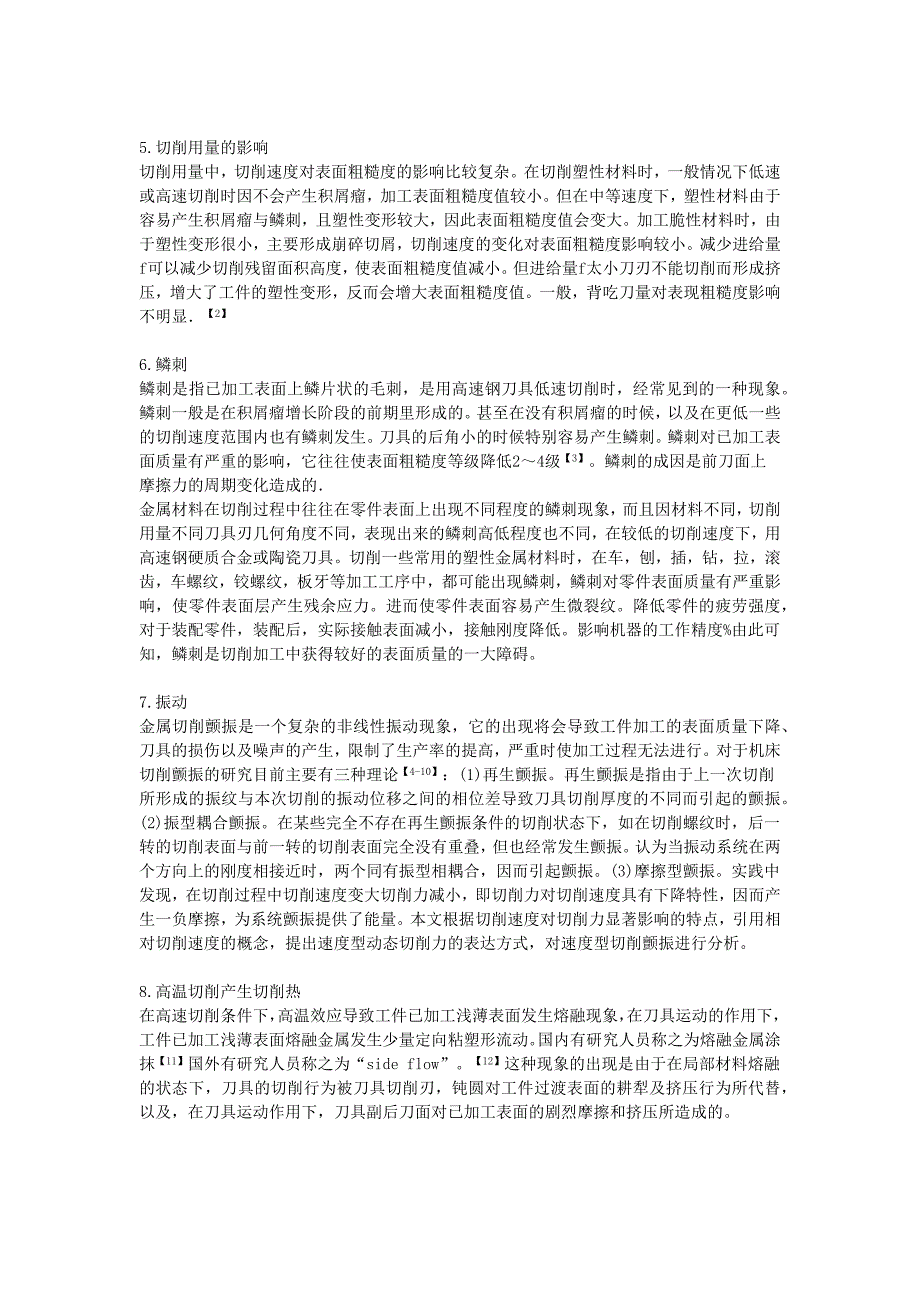 5.切削用量的影响

切削用量中，切削速度对表面粗糙度的影响比较复杂。在切削塑性材料时，一般情况下低速或高速切削时因不会产生积屑瘤，加工表面粗糙度值较小。但在中等速度下，塑性材料由于容易产生积屑瘤与鳞刺，且塑性变形较大，因此表面粗糙度值会变大。加工脆性材料时，由于塑性变形很小，主要形成崩碎切屑，切削速度的变化对表面粗糙度影响较小。减少进给量f可以减少切削残留面积高度，使表面粗糙度值减小。但进给量f太小刀刃不能切削而形成挤压，增大了工件的塑性变形，反而会增大表面粗糙度值。一般，背吃刀量对表现粗糙度影响不明显.【2】

6.鳞刺

鳞刺是指已加工表面上鳞片状的毛刺，是用高速钢刀具低速切削时，经常见到的一种现象。鳞刺一般是在积屑瘤增长阶段的前期里形成的。甚至在没有积屑瘤的时候，以及在更低一些的切削速度范围内也有鳞刺发生。刀具的后角小的时候特别容易产生鳞刺。鳞刺对已加工表面质量有严重的影响，它往往使表面粗糙度等级降低2～4级【3】。鳞刺的成因是前刀面上摩擦力的周期变化造成的.

金属材料在切削过程中往往在零件表面上出现不同程度的鳞刺现象，而且因材料不同，切削用量不同刀具刃几何角度不同，表现出来的鳞刺高低程度也不同，在较低的切削速度下，用高速钢硬质合金或陶瓷刀具。切削一些常用的塑性金属材料时，在车，刨，插，钻，拉，滚齿，车螺纹，铰螺纹，板牙等加工工序中，都可能出现鳞刺，鳞刺对零件表面质量有严重影响，使零件表面层产生残余应力。进而使零件表面容易产生微裂纹。降低零件的疲劳强度，对于装配零件，装配后，实际接触表面减小，接触刚度降低。影响机器的工作精度%由此可知，鳞刺是切削加工中获得较好的表面质量的一大障碍。

7.振动

金属切削颤振是一个复杂的非线性振动现象，它的出现将会导致工件加工的表面质量下降、刀具的损伤以及噪声的产生，限制了生产率的提高，严重时使加工过程无法进行。对于机床切削颤振的研究目前主要有三种理论【4-10】：(1)再生颤振。再生颤振是指由于上一次切削所形成的振纹与本次切削的振动位移之间的相位差导致刀具切削厚度的不同而引起的颤振。(2)振型耦合颤振。在某些完全不存在再生颤振条件的切削状态下，如在切削螺纹时，后一转的切削表面与前一转的切削表面完全没有重叠，但也经常发生颤振。认为当振动系统在两个方向上的刚度相接近时，两个同有振型相耦合，因而引起颤振。(3)摩擦型颤振。实践中发现，在切削过程中切削速度变大切削力减小，即切削力对切削速度具有下降特性，因而产生一负摩擦，为系统颤振提供了能量。本文根据切削速度对切削力显著影响的特点，引用相对切削速度的概念，提出速度型动态切削力的表达方式，对速度型切削颤振进行分析。

8.高温切削产生切削热

在高速切削条件下，高温效应导致工件已加工浅薄表面发生熔融现象，在刀具运动的作用下，工件已加工浅薄表面熔融金属发生少量定向粘塑形流动。国内有研究人员称之为熔融金属涂抹【11】国外有研究人员称之为“side flow”。【12】这种现象的出现是由于在局部材料熔融的状态下，刀具的切削行为被刀具切削刃，钝圆对工件过渡表面的耕犁及挤压行为所代替，以及，在刀具运动作用下，刀具副后刀面对已加工表面的剧烈摩擦和挤压所造成的。